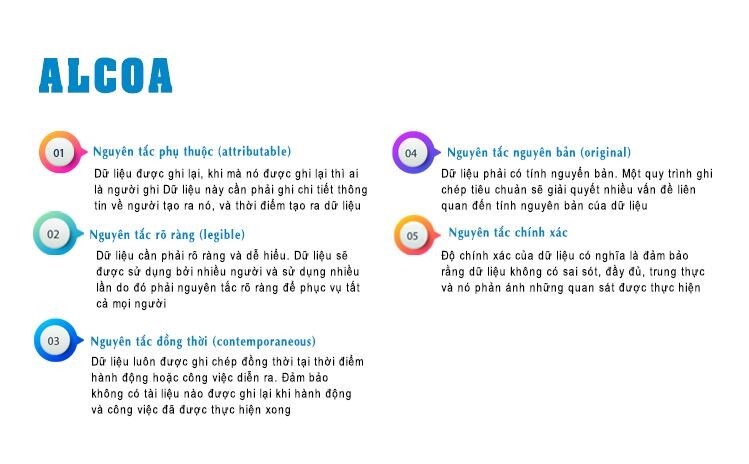 ALCOA

01 Nguyên tắc phụ thuộc (attributable)

Dữ liệu được ghi lại, khi mà nó được ghi lại thì ai là người ghi Dữ liệu này cần phải ghi chi tiết thông tin về người tạo ra nó, và thời điểm tạo ra dữ liệu

02 Nguyên tắc rõ ràng (legible)

Dữ liệu cần phải rõ ràng và dễ hiểu. Dữ liệu sẽ được sử dụng bởi nhiều người và sử dụng nhiều lần do đó phải nguyên tắc rõ ràng để phục vụ tất cả mọi người

03 Nguyên tắc đồng thời (contemporaneous)

Dữ liệu luôn được ghi chép đồng thời tại thời điểm hành động hoặc công việc diễn ra. Đảm bảo không có tài liệu nào được ghi lại khi hành động và công việc đã được thực hiện xong

04 Nguyên tắc nguyên bản (original)

Dữ liệu phải có tính nguyển bản. Một quy trình ghi chép tiêu chuẩn sẽ giải quyết nhiều vấn đề liên quan đến tính nguyên bản của dữ liệu

05 Nguyên tắc chính xác

Độ chính xác của dữ liệu có nghĩa là đảm bảo rằng dữ liệu không có sai sót, đầy đủ, trung thực và nó phản ánh những quan sát được thực hiện